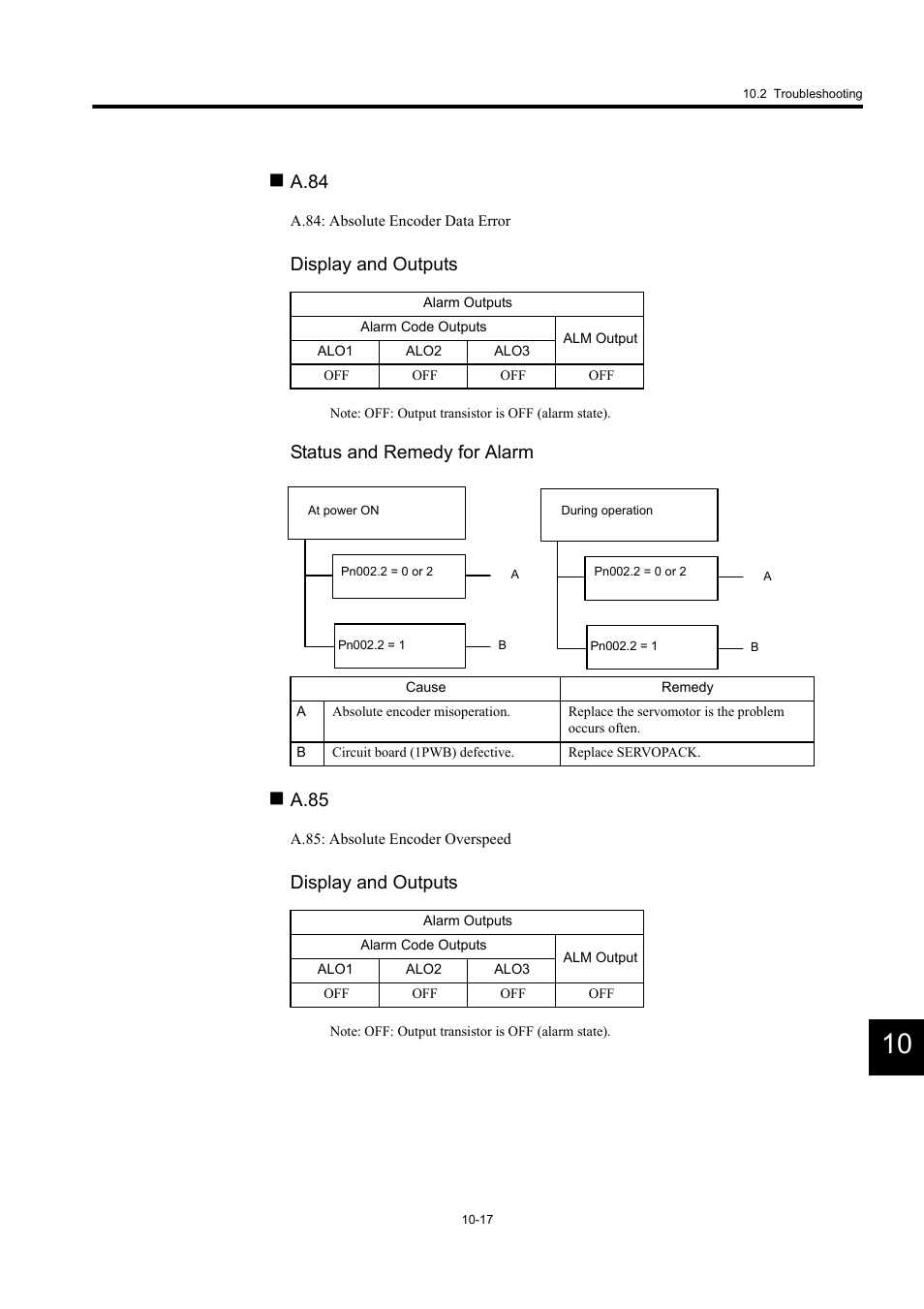 10.2 Troubleshooting

■ A.84

A.84: Absolute Encoder Data Error

Display and Outputs

| Alarm Outputs | | | |
|---|---|---|---|
| Alarm Code Outputs | | | ALM Output |
| ALO1 | ALO2 | ALO3 | |
| OFF | OFF | OFF | OFF |

Note: OFF: Output transistor is OFF (alarm state).

Status and Remedy for Alarm

At power ON

Pn002.2 = 0 or 2 A

Pn002.2 = 1 B

During operation

Pn002.2 = 0 or 2 A

Pn002.2 = 1 B

| | Cause | Remedy |
|---|---|---|
| A | Absolute encoder misoperation. | Replace the servomotor is the problem occurs often. |
| B | Circuit board (1PWB) defective. | Replace SERVOPACK. |

■ A.85

A.85: Absolute Encoder Overspeed

Display and Outputs

| Alarm Outputs | | | |
|---|---|---|---|
| Alarm Code Outputs | | | ALM Output |
| ALO1 | ALO2 | ALO3 | |
| OFF | OFF | OFF | OFF |

Note: OFF: Output transistor is OFF (alarm state).

10

10-17